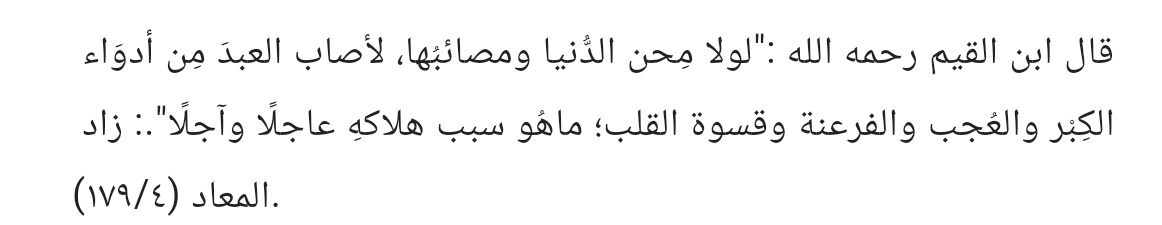 قال ابن القيم رحمه الله :"لولا مِحن الدُّنيا ومصائبُها، لأصاب العبدَ مِن أدوَاء الكِبْر والعُجب والفرعنة وقسوة القلب؛ ماهُو سبب هلاكهِ عاجلًا وآجلًا".: زاد المعاد (١٧٩/٤).